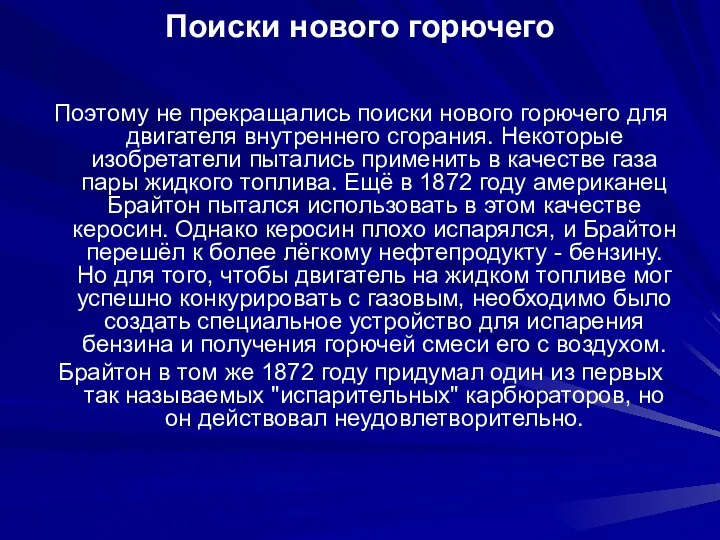 Поиски нового горючего

Поэтому не прекращались поиски нового горючего для двигателя внутреннего сгорания. Некоторые изобретатели пытались применить в качестве газа пары жидкого топлива. Ещё в 1872 году американец Брайтон пытался использовать в этом качестве керосин. Однако керосин плохо испарялся, и Брайтон перешёл к более лёгкому нефтепродукту - бензину. Но для того, чтобы двигатель на жидком топливе мог успешно конкурировать с газовым, необходимо было создать специальное устройство для испарения бензина и получения горючей смеси его с воздухом.

Брайтон в том же 1872 году придумал один из первых так называемых "испарительных" карбюраторов, но он действовал неудовлетворительно.